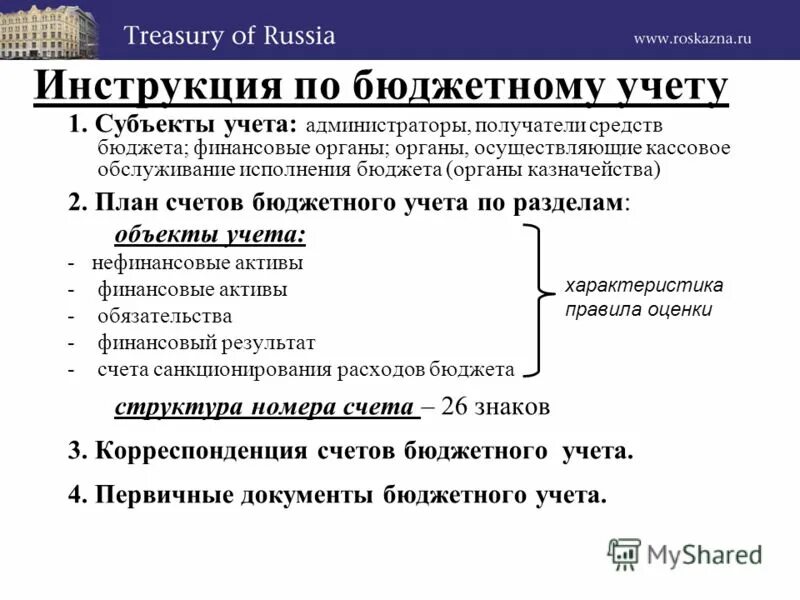 Treasury of Russia

www.roskazna.ru

Инструкция по бюджетному учету

1. Субъекты учета: администраторы, получатели средств бюджета; финансовые органы; органы, осуществляющие кассовое обслуживание исполнения бюджета (органы казначейства)

2. План счетов бюджетного учета по разделам:

объекты учета:

- нефинансовые активы
- финансовые активы
- обязательства
- финансовый результат
- счета санкционирования расходов бюджета

характеристика правила оценки

структура номера счета – 26 знаков

3. Корреспонденция счетов бюджетного учета.

4. Первичные документы бюджетного учета.

MyShared